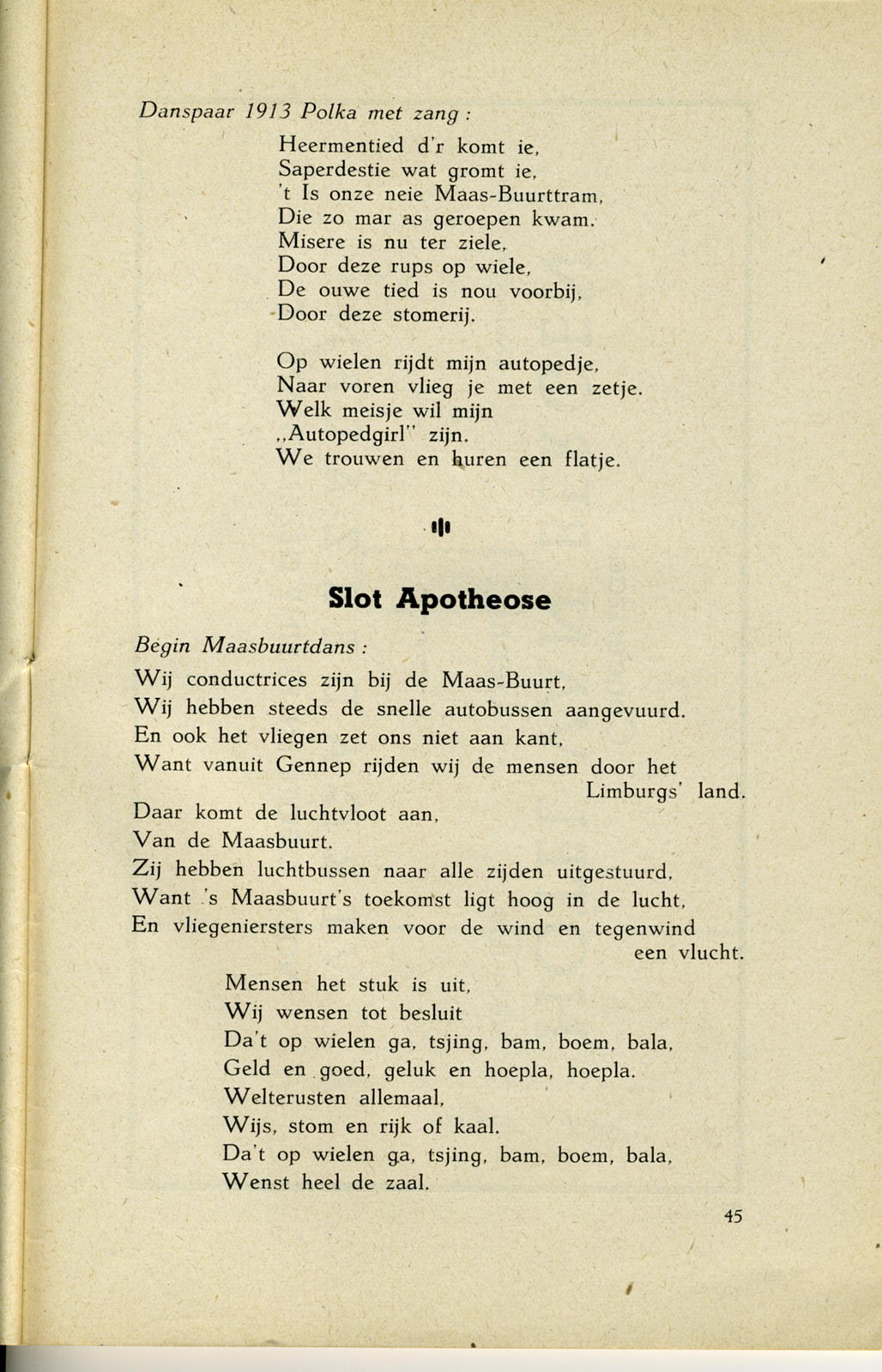 Danspaar 1913 Polka met zang :

Heermentied d'r komt ie,
Saperdestie wat gromt ie,
't Is onze neie Maas-Buurttram,
Die zo mar as geroepen kwam.
Misere is nu ter ziele,
Door deze rups op wiele,
De ouwe tied is nou voorbij,
Door deze stomerij.

Op wielen rijdt mijn autopedje,
Naar voren vlieg je met een zetje.
Welk meisje wil mijn
,,Autopedgirl'' zijn.
We trouwen en huren een flatje.

Slot Apotheose

Begin Maasbuurtdans :

Wij conductrices zijn bij de Maas-Buurt,
Wij hebben steeds de snelle autobussen aangevuurd.
En ook het vliegen zet ons niet aan kant,
Want vanuit Gennep rijden wij de mensen door het Limburgs' land.
Daar komt de luchtvloot aan,
Van de Maasbuurt.
Zij hebben luchtbussen naar alle zijden uitgestuurd,
Want 's Maasbuurt's toekomst ligt hoog in de lucht,
En vliegeniersters maken voor de wind en tegenwind een vlucht.

Mensen het stuk is uit,
Wij wensen tot besluit
Da't op wielen ga, tsjing, bam, boem, bala,
Geld en goed, geluk en hoepla, hoepla.
Welterusten allemaal,
Wijs, stom en rijk of kaal.
Da't op wielen ga, tsjing, bam, boem, bala,
Wenst heel de zaal.

45